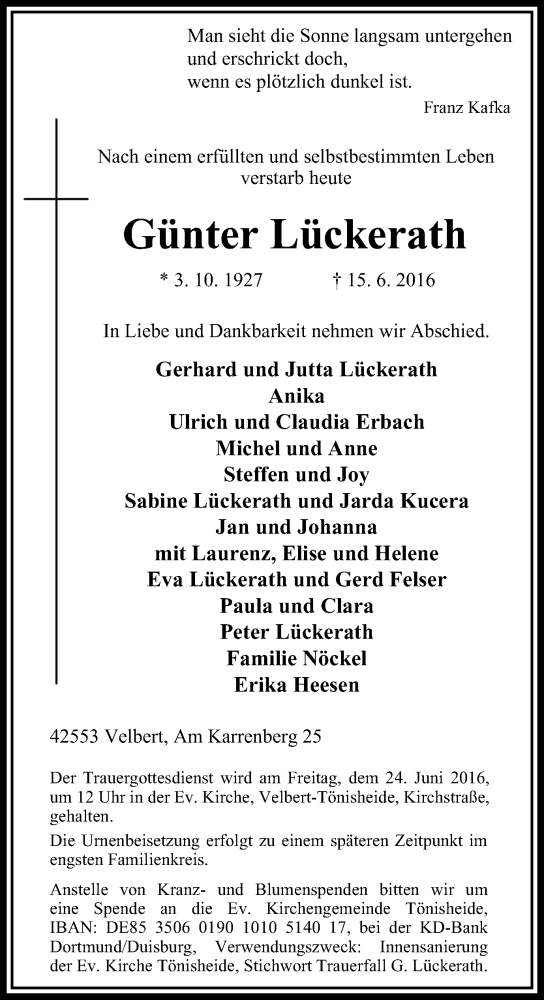 Man sieht die Sonne langsam untergehen
und erschrickt doch,
wenn es plötzlich dunkel ist.

Franz Kafka

Nach einem erfüllten und selbstbestimmten Leben
verstarb heute

Günter Lückerath

* 3. 10. 1927 † 15. 6. 2016

In Liebe und Dankbarkeit nehmen wir Abschied.

Gerhard und Jutta Lückerath
Anika
Ulrich und Claudia Erbach
Michel und Anne
Steffen und Joy
Sabine Lückerath und Jarda Kucera
Jan und Johanna
mit Laurenz, Elise und Helene
Eva Lückerath und Gerd Felser
Paula und Clara
Peter Lückerath
Familie Nöckel
Erika Heesen

42553 Velbert, Am Karrenberg 25

Der Trauergottesdienst wird am Freitag, dem 24. Juni 2016, um 12 Uhr in der Ev. Kirche, Velbert-Tönisheide, Kirchstraße, gehalten.

Die Urnenbeisetzung erfolgt zu einem späteren Zeitpunkt im engsten Familienkreis.

Anstelle von Kranz- und Blumenspenden bitten wir um eine Spende an die Ev. Kirchengemeinde Tönisheide, IBAN: DE85 3506 0190 1010 5140 17, bei der KD-Bank Dortmund/Duisburg, Verwendungszweck: Innensanierung der Ev. Kirche Tönisheide, Stichwort Trauerfall G. Lückerath.